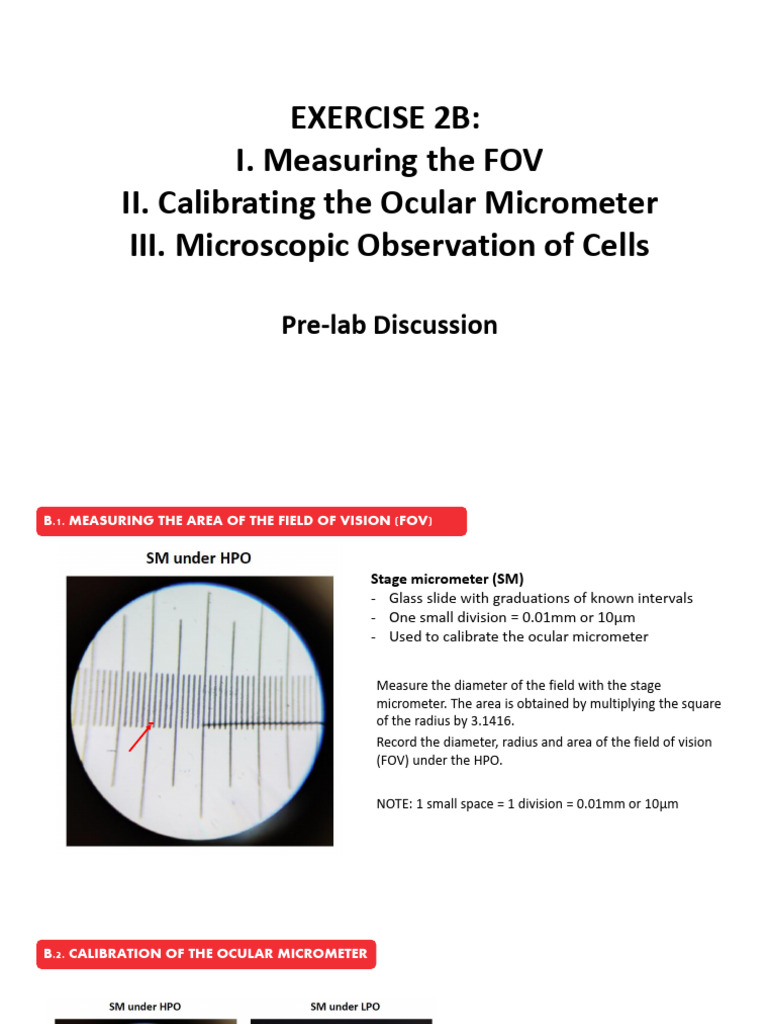 EXERCISE 2B:
I. Measuring the FOV
II. Calibrating the Ocular Micrometer
III. Microscopic Observation of Cells

Pre-lab Discussion

B.1. MEASURING THE AREA OF THE FIELD OF VISION (FOV)

SM under HPO

Stage micrometer (SM)
- Glass slide with graduations of known intervals
- One small division = 0.01mm or 10µm
- Used to calibrate the ocular micrometer

Measure the diameter of the field with the stage micrometer. The area is obtained by multiplying the square of the radius by 3.1416.
Record the diameter, radius and area of the field of vision (FOV) under the HPO.

NOTE: 1 small space = 1 division = 0.01mm or 10µm

B.2. CALIBRATION OF THE OCULAR MICROMETER

SM under HPO

SM under LPO